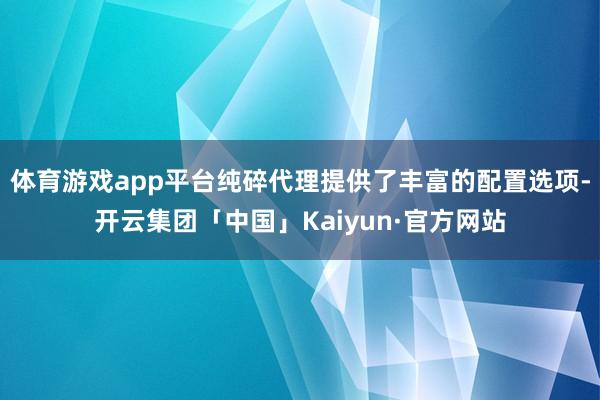 体育游戏app平台纯碎代理提供了丰富的配置选项-开云集团「中国」Kaiyun·官方网站